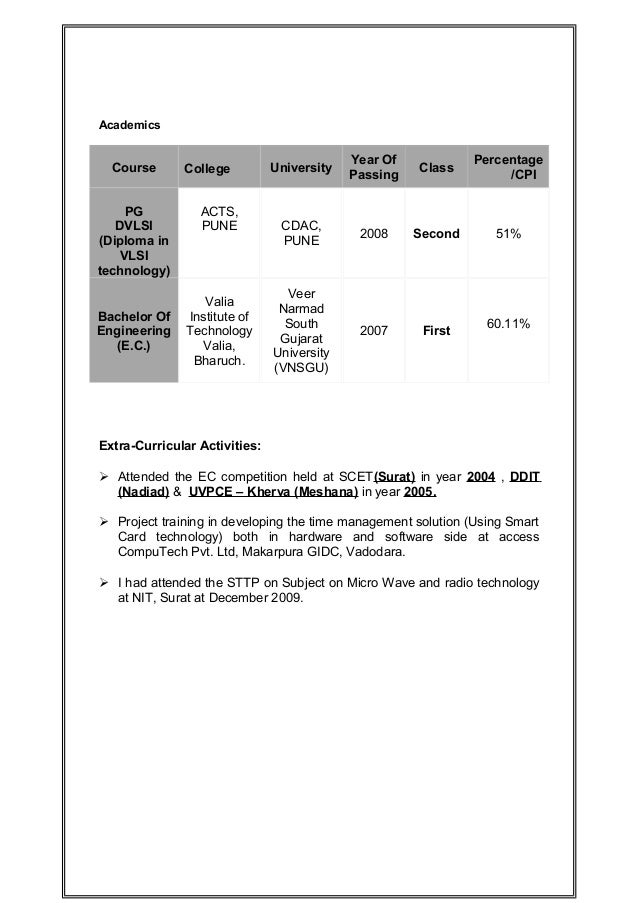 Academics

| Course | College | University | Year Of Passing | Class | Percentage /CPI |
|---|---|---|---|---|---|
| PG DVLSI (Diploma in VLSI technology) | ACTS, PUNE | CDAC, PUNE | 2008 | Second | 51% |
| Bachelor Of Engineering (E.C.) | Valia Institute of Technology Valia, Bharuch. | Veer Narmad South Gujarat University (VNSGU) | 2007 | First | 60.11% |

Extra-Curricular Activities:

➢ Attended the EC competition held at SCET(Surat) in year 2004 , DDIT (Nadiad) & UVPCE – Kherva (Meshana) in year 2005.

➢ Project training in developing the time management solution (Using Smart Card technology) both in hardware and software side at access CompuTech Pvt. Ltd, Makarpura GIDC, Vadodara.

➢ I had attended the STTP on Subject on Micro Wave and radio technology at NIT, Surat at December 2009.